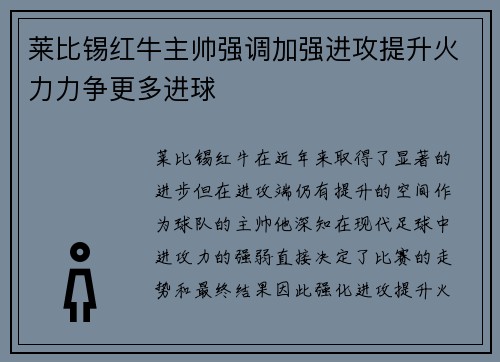 莱比锡红牛主帅强调加强进攻提升火力力争更多进球

莱比锡红牛在近年来取得了显著的进步但在进攻端仍有提升的空间作为球队的主帅他深知在现代足球中进攻力的强弱直接决定了比赛的走势和最终结果因此强化进攻提升火